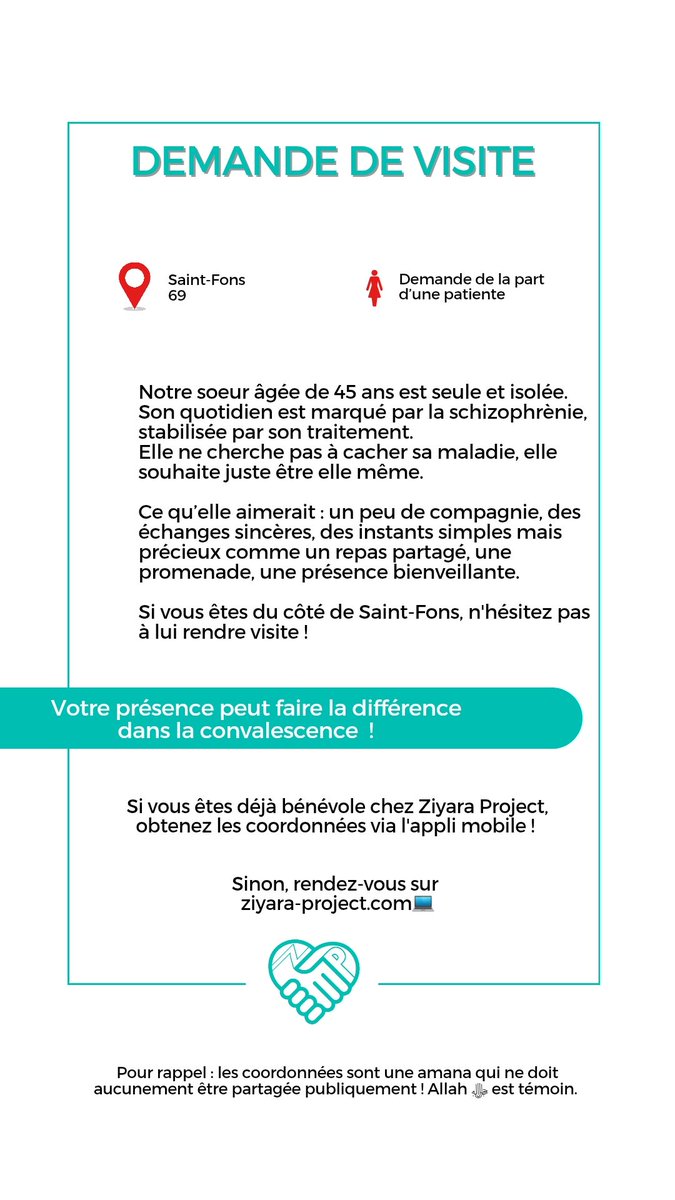 DEMANDE DE VISITE

Saint-Fons
69

Demande de la part d'une patiente

Notre soeur âgée de 45 ans est seule et isolée. Son quotidien est marqué par la schizophrènie, stabilisée par son traitement.
Elle ne cherche pas à cacher sa maladie, elle souhaite juste être elle même.

Ce qu'elle aimerait : un peu de compagnie, des échanges sincères, des instants simples mais précieux comme un repas partagé, une promenade, une présence bienveillante.

Si vous êtes du côté de Saint-Fons, n'hésitez pas à lui rendre visite !

Votre présence peut faire la différence dans la convalescence !

Si vous êtes déjà bénévole chez Ziyara Project, obtenez les coordonnées via l'appli mobile !

Sinon, rendez-vous sur ziyara-project.com💻

Pour rappel : les coordonnées sont une amana qui ne doit aucunement être partagée publiquement ! Allah ﷻ est témoin.